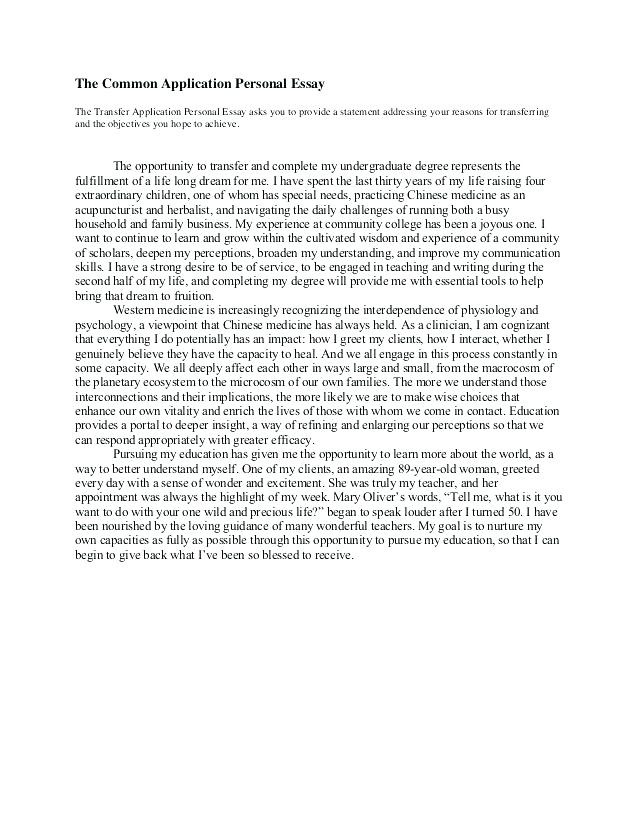 The Common Application Personal Essay

The Transfer Application Personal Essay asks you to provide a statement addressing your reasons for transferring and the objectives you hope to achieve.

The opportunity to transfer and complete my undergraduate degree represents the fulfillment of a life long dream for me. I have spent the last thirty years of my life raising four extraordinary children, one of whom has special needs, practicing Chinese medicine as an acupuncturist and herbalist, and navigating the daily challenges of running both a busy household and family business. My experience at community college has been a joyous one. I want to continue to learn and grow within the cultivated wisdom and experience of a community of scholars, deepen my perceptions, broaden my understanding, and improve my communication skills. I have a strong desire to be of service, to be engaged in teaching and writing during the second half of my life, and completing my degree will provide me with essential tools to help bring that dream to fruition.

Western medicine is increasingly recognizing the interdependence of physiology and psychology, a viewpoint that Chinese medicine has always held. As a clinician, I am cognizant that everything I do potentially has an impact: how I greet my clients, how I interact, whether I genuinely believe they have the capacity to heal. And we all engage in this process constantly in some capacity. We all deeply affect each other in ways large and small, from the macrocosm of the planetary ecosystem to the microcosm of our own families. The more we understand those interconnections and their implications, the more likely we are to make wise choices that enhance our own vitality and enrich the lives of those with whom we come in contact. Education provides a portal to deeper insight, a way of refining and enlarging our perceptions so that we can respond appropriately with greater efficacy.

Pursuing my education has given me the opportunity to learn more about the world, as a way to better understand myself. One of my clients, an amazing 89-year-old woman, greeted every day with a sense of wonder and excitement. She was truly my teacher, and her appointment was always the highlight of my week. Mary Oliver's words, "Tell me, what is it you want to do with your one wild and precious life?" began to speak louder after I turned 50. I have been nourished by the loving guidance of many wonderful teachers. My goal is to nurture my own capacities as fully as possible through this opportunity to pursue my education, so that I can begin to give back what I've been so blessed to receive.